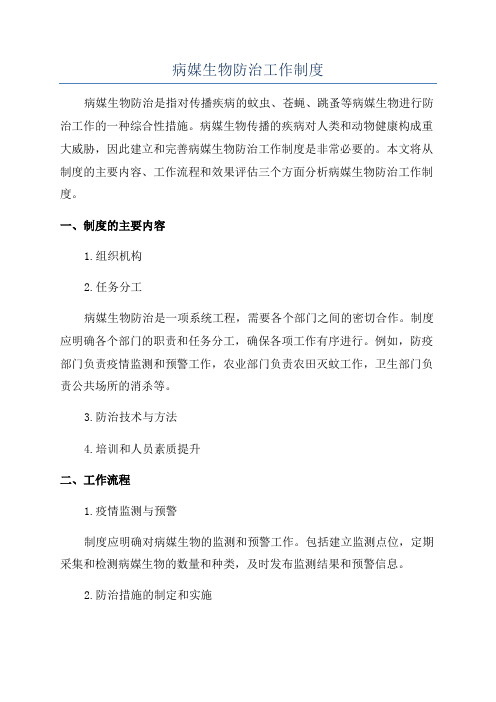 病媒生物防治工作制度

病媒生物防治是指对传播疾病的蚊虫、苍蝇、跳蚤等病媒生物进行防治工作的一种综合性措施。病媒生物传播的疾病对人类和动物健康构成重大威胁，因此建立和完善病媒生物防治工作制度是非常必要的。本文将从制度的主要内容、工作流程和效果评估三个方面分析病媒生物防治工作制度。

一、制度的主要内容

1.组织机构

2.任务分工

病媒生物防治是一项系统工程，需要各个部门之间的密切合作。制度应明确各个部门的职责和任务分工，确保各项工作有序进行。例如，防疫部门负责疫情监测和预警工作，农业部门负责农田灭蚊工作，卫生部门负责公共场所的消杀等。

3.防治技术与方法

4.培训和人员素质提升

二、工作流程

1.疫情监测与预警

制度应明确对病媒生物的监测和预警工作。包括建立监测点位，定期采集和检测病媒生物的数量和种类，及时发布监测结果和预警信息。

2.防治措施的制定和实施